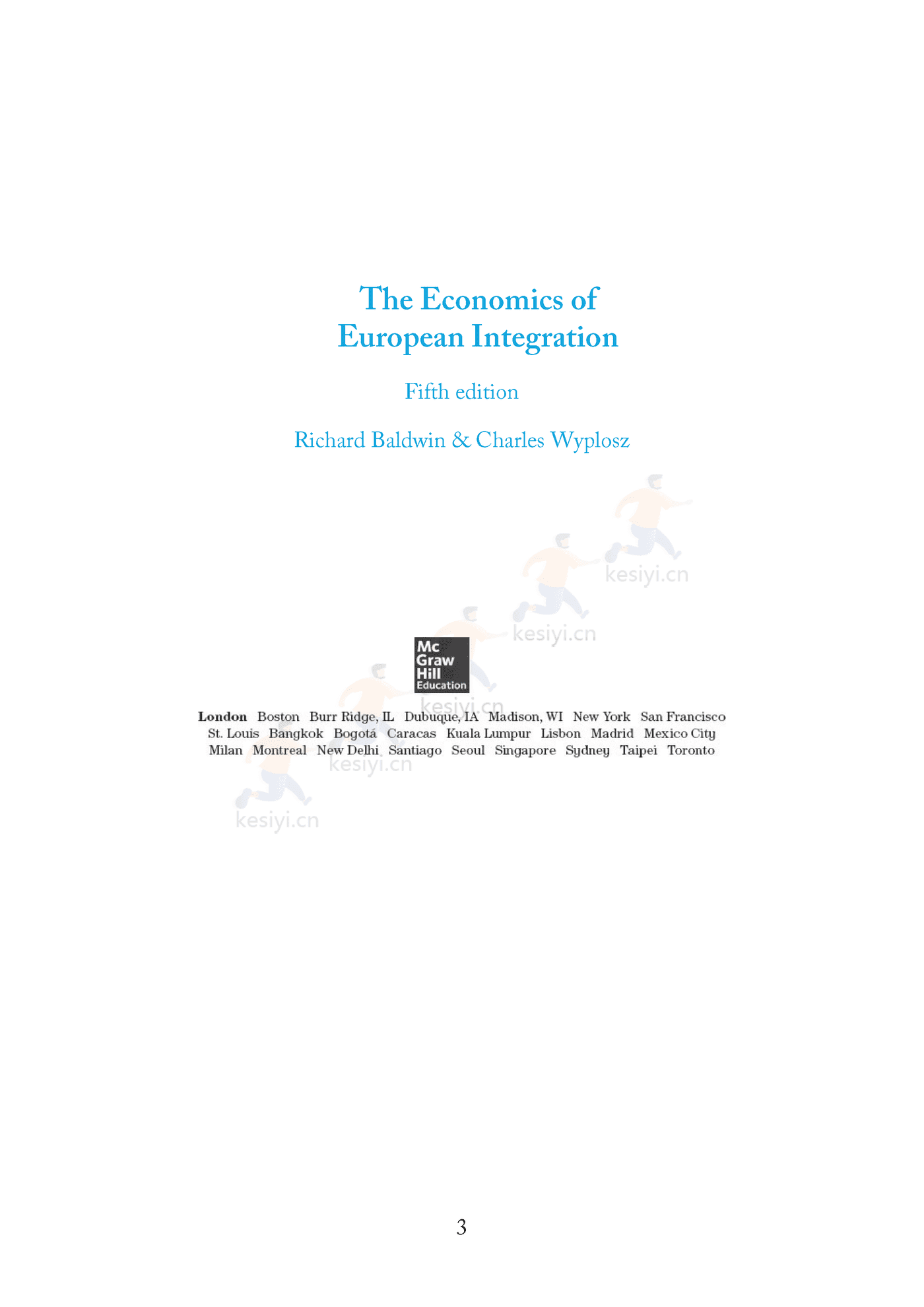 The Economics of European Integration

Fifth edition

Richard Baldwin & Charles Wyplosz

kesiyi.cn

kesiyi.cn

Mc Graw Hill Education

kesiyi.cn

London Boston Burr Ridge, IL Dubuque, IA Madison, WI New York San Francisco St. Louis Bangkok Bogotá Caracas Kuala Lumpur Lisbon Madrid Mexico City Milan Montreal New Delhi Santiago Seoul Singapore Sydney Taipei Toronto

kesiyi.cn

kesiyi.cn

3